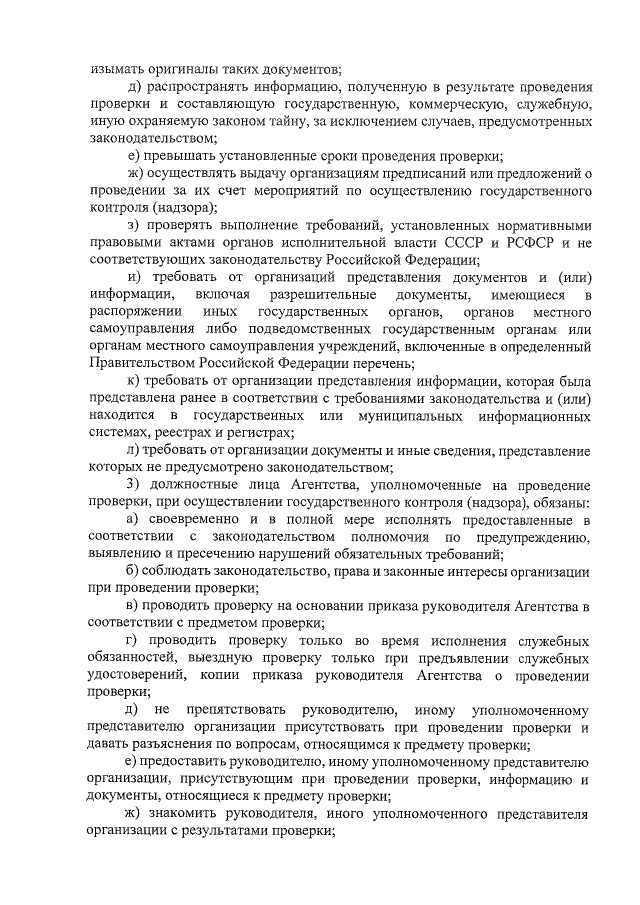 изымать оригиналы таких документов;

д) распространять информацию, полученную в результате проведения проверки и составляющую государственную, коммерческую, служебную, иную охраняемую законом тайну, за исключением случаев, предусмотренных законодательством;

е) превышать установленные сроки проведения проверки;

ж) осуществлять выдачу организациям предписаний или предложений о проведении за их счет мероприятий по осуществлению государственного контроля (надзора);

з) проверять выполнение требований, установленных нормативными правовыми актами органов исполнительной власти СССР и РСФСР и не соответствующих законодательству Российской Федерации;

и) требовать от организаций представления документов и (или) информации, включая разрешительные документы, имеющиеся в распоряжении иных государственных органов, органов местного самоуправления либо подведомственных государственным органам или органам местного самоуправления учреждений, включенные в определенный Правительством Российской Федерации перечень;

к) требовать от организации представления информации, которая была представлена ранее в соответствии с требованиями законодательства и (или) находится в государственных или муниципальных информационных системах, реестрах и регистрах;

л) требовать от организации документы и иные сведения, представление которых не предусмотрено законодательством;

3) должностные лица Агентства, уполномоченные на проведение проверки, при осуществлении государственного контроля (надзора), обязаны:

а) своевременно и в полной мере исполнять предоставленные в соответствии с законодательством полномочия по предупреждению, выявлению и пресечению нарушений обязательных требований;

б) соблюдать законодательство, права и законные интересы организации при проведении проверки;

в) проводить проверку на основании приказа руководителя Агентства в соответствии с предметом проверки;

г) проводить проверку только во время исполнения служебных обязанностей, выездную проверку только при предъявлении служебных удостоверений, копии приказа руководителя Агентства о проведении проверки;

д) не препятствовать руководителю, иному уполномоченному представителю организации присутствовать при проведении проверки и давать разъяснения по вопросам, относящимся к предмету проверки;

е) предоставить руководителю, иному уполномоченному представителю организации, присутствующим при проведении проверки, информацию и документы, относящиеся к предмету проверки;

ж) знакомить руководителя, иного уполномоченного представителя организации с результатами проверки;